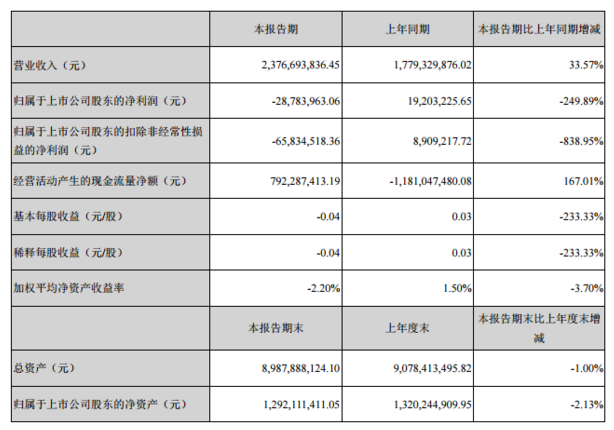 | | 本报告期 | 上年同期 | 本报告期比上年同期增减 |
|---|---|---|---|
| 营业收入（元） | 2,376,693,836.45 | 1,779,329,876.02 | 33.57% |
| 归属于上市公司股东的净利润（元） | -28,783,963.06 | 19,203,225.65 | -249.89% |
| 归属于上市公司股东的扣除非经常性损益的净利润（元） | -65,834,518.36 | 8,909,217.72 | -838.95% |
| 经营活动产生的现金流量净额（元） | 792,287,413.19 | -1,181,047,480.08 | 167.01% |
| 基本每股收益（元/股） | -0.04 | 0.03 | -233.33% |
| 稀释每股收益（元/股） | -0.04 | 0.03 | -233.33% |
| 加权平均净资产收益率 | -2.20% | 1.50% | -3.70% |
| | 本报告期末 | 上年度末 | 本报告期末比上年度末增减 |
| 总资产（元） | 8,987,888,124.10 | 9,078,413,495.82 | -1.00% |
| 归属于上市公司股东的净资产（元） | 1,292,111,411.05 | 1,320,244,909.95 | -2.13% |